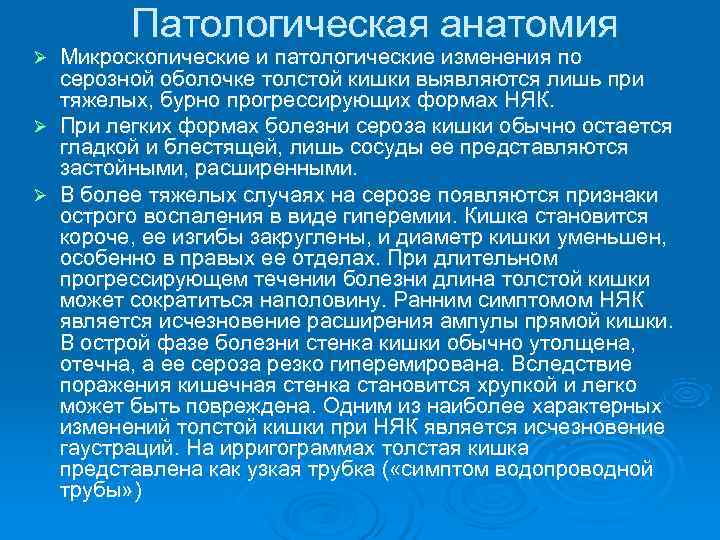 Патологическая анатомия

➢ Микроскопические и патологические изменения по серозной оболочке толстой кишки выявляются лишь при тяжелых, бурно прогрессирующих формах НЯК.

➢ При легких формах болезни сероза кишки обычно остается гладкой и блестящей, лишь сосуды ее представляются застойными, расширенными.

➢ В более тяжелых случаях на серозе появляются признаки острого воспаления в виде гиперемии. Кишка становится короче, ее изгибы закруглены, и диаметр кишки уменьшен, особенно в правых ее отделах. При длительном прогрессирующем течении болезни длина толстой кишки может сократиться наполовину. Ранним симптомом НЯК является исчезновение расширения ампулы прямой кишки. В острой фазе болезни стенка кишки обычно утолщена, отечна, а ее сероза резко гиперемирована. Вследствие поражения кишечная стенка становится хрупкой и легко может быть повреждена. Одним из наиболее характерных изменений толстой кишки при НЯК является исчезновение гаустраций. На ирригограммах толстая кишка представлена как узкая трубка («симптом водопроводной трубы»)